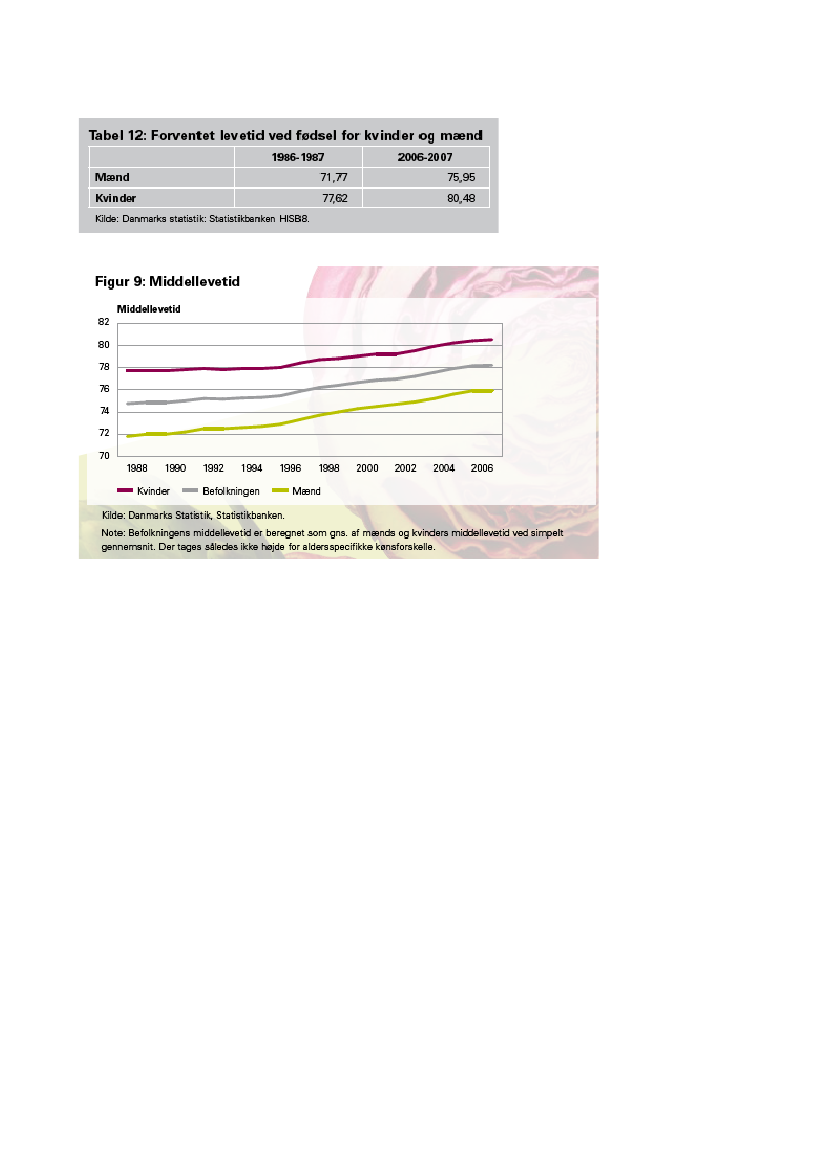 Tabel 12: Forventet levetid ved fødsel for kvinder og mænd

| | 1986-1987 | 2006-2007 |
|---|---|---|
| Mænd | 71,77 | 75,95 |
| Kvinder | 77,62 | 80,48 |

Kilde: Danmarks statistik: Statistikbanken HISB8.

Figur 9: Middellevetid

Middellevetid

82
80
78
76
74
72
70

1988 1990 1992 1994 1996 1998 2000 2002 2004 2006

Kvinder Befolkningen Mænd

Kilde: Danmarks Statistik, Statistikbanken.

Note: Befolkningens middellevetid er beregnet som gns. af mænds og kvinders middellevetid ved simpelt gennemsnit. Der tages således ikke højde for aldersspecifikke kønsforskelle.